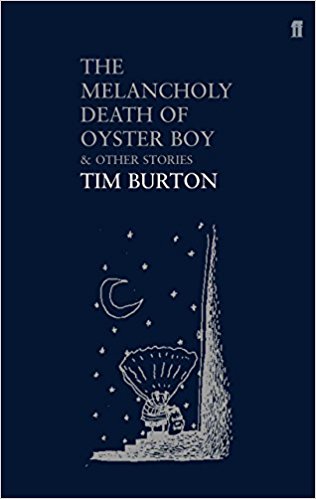 ff

THE MELANCHOLY DEATH OF OYSTER BOY
& OTHER STORIES
TIM BURTON